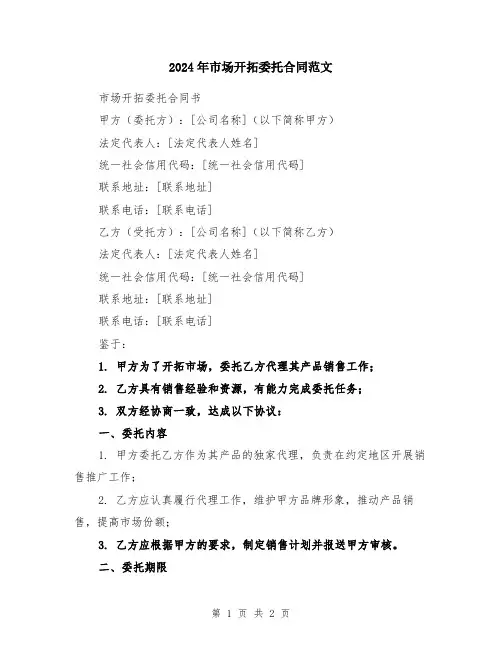 2024年市场开拓委托合同范文

市场开拓委托合同书

甲方（委托方）：[公司名称]（以下简称甲方）

法定代表人：[法定代表人姓名]

统一社会信用代码：[统一社会信用代码]

联系地址：[联系地址]

联系电话：[联系电话]

乙方（受托方）：[公司名称]（以下简称乙方）

法定代表人：[法定代表人姓名]

统一社会信用代码：[统一社会信用代码]

联系地址：[联系地址]

联系电话：[联系电话]

鉴于：

1. 甲方为了开拓市场，委托乙方代理其产品销售工作；

2. 乙方具有销售经验和资源，有能力完成委托任务；

3. 双方经协商一致，达成以下协议：

一、委托内容

1. 甲方委托乙方作为其产品的独家代理，负责在约定地区开展销售推广工作；

2. 乙方应认真履行代理工作，维护甲方品牌形象，推动产品销售，提高市场份额；

3. 乙方应根据甲方的要求，制定销售计划并报送甲方审核。

二、委托期限

第 1 页 共 2 页